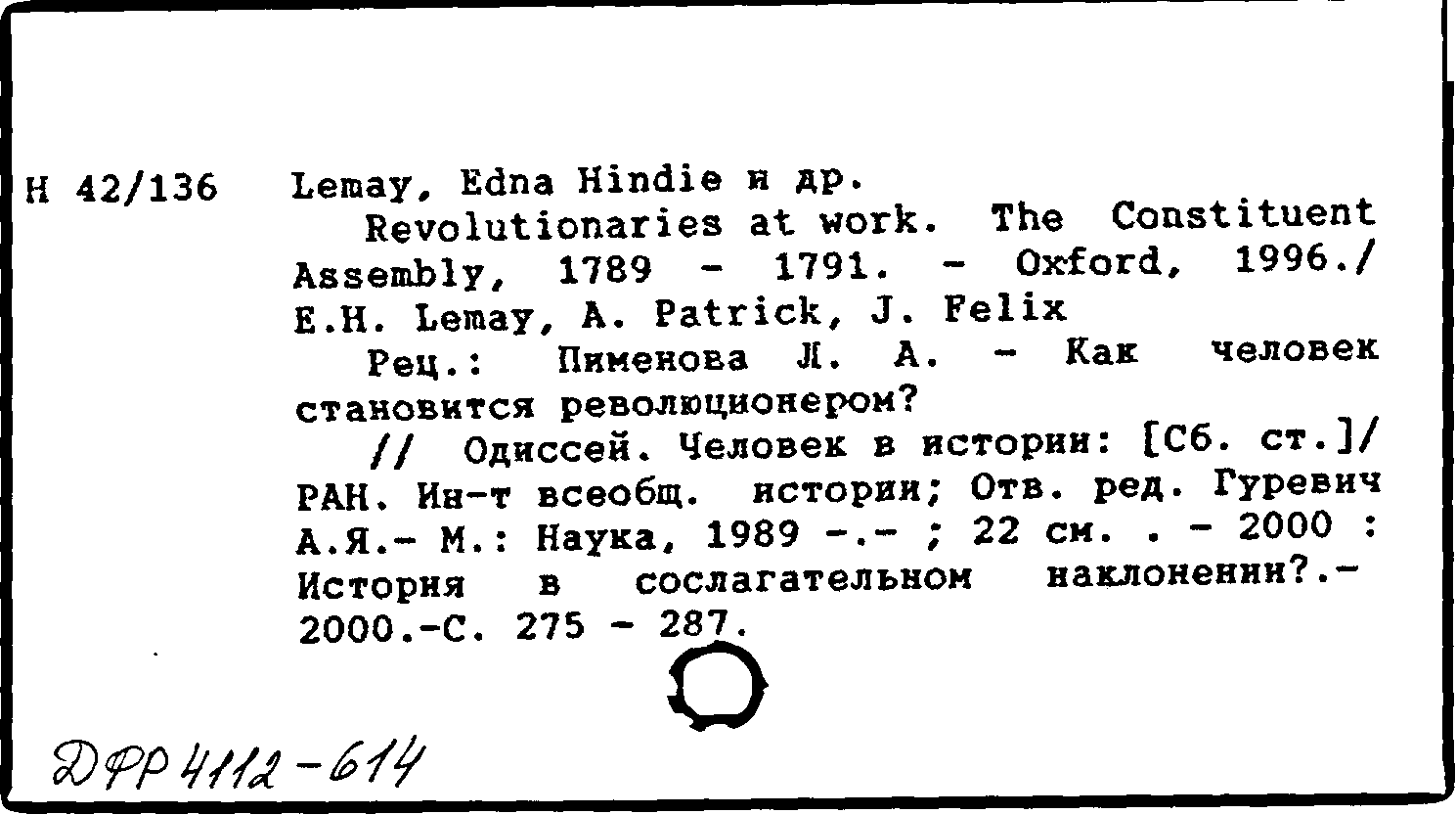 Н 42/136 Lemay, Edna Hindie и др.

Revolutionaries at work. The Constituent Assembly, 1789 - 1791. - Oxford, 1996./ E.H. Lemay, A. Patrick, J. Felix

Рец.: Пименова Л. А. - Как человек становится революционером?

// Одиссей. Человек в истории: [Сб. ст.]/ РАН. Ин-т всеобщ. истории; Отв. ред. Гуревич А.Я.- М.: Наука, 1989 -.- ; 22 см. . - 2000 : История в сослагательном наклонении?.- 2000.-С. 275 - 287.

ДФР 4112-614